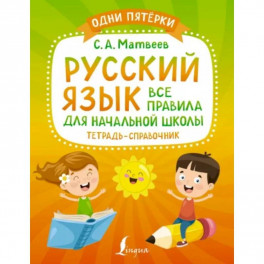 ОДНИ ПЯТЁРКИ

С. А. Матвеев

РУССКИЙ ЯЗЫК

ВСЕ ПРАВИЛА

ДЛЯ НАЧАЛЬНОЙ ШКОЛЫ

ТЕТРАДЬ-СПРАВОЧНИК

Lingua